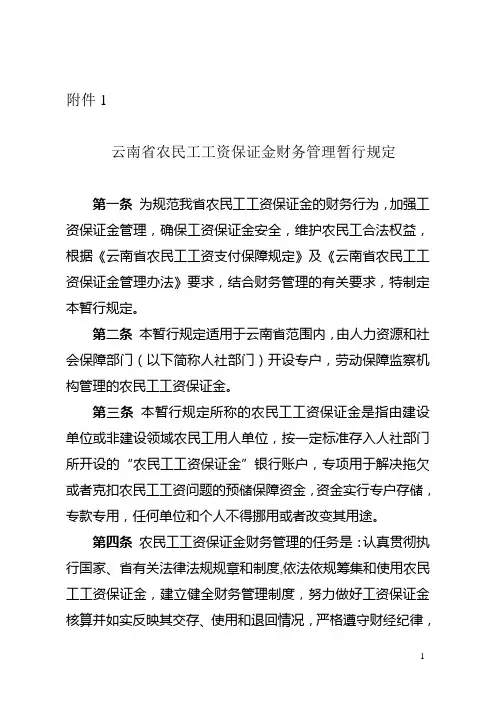 附件 1

云南省农民工工资保证金财务管理暂行规定

第一条 为规范我省农民工工资保证金的财务行为，加强工资保证金管理，确保工资保证金安全，维护农民工合法权益，根据《云南省农民工工资支付保障规定》及《云南省农民工工资保证金管理办法》要求，结合财务管理的有关要求，特制定本暂行规定。

第二条 本暂行规定适用于云南省范围内，由人力资源和社会保障部门（以下简称人社部门）开设专户，劳动保障监察机构管理的农民工工资保证金。

第三条 本暂行规定所称的农民工工资保证金是指由建设单位或非建设领域农民工用人单位，按一定标准存入人社部门所开设的“农民工工资保证金”银行账户，专项用于解决拖欠或者克扣农民工工资问题的预储保障资金，资金实行专户存储，专款专用，任何单位和个人不得挪用或者改变其用途。

第四条 农民工工资保证金财务管理的任务是：认真贯彻执行国家、省有关法律法规规章和制度,依法依规筹集和使用农民工工资保证金，建立健全财务管理制度，努力做好工资保证金核算并如实反映其交存、使用和退回情况，严格遵守财经纪律，

1